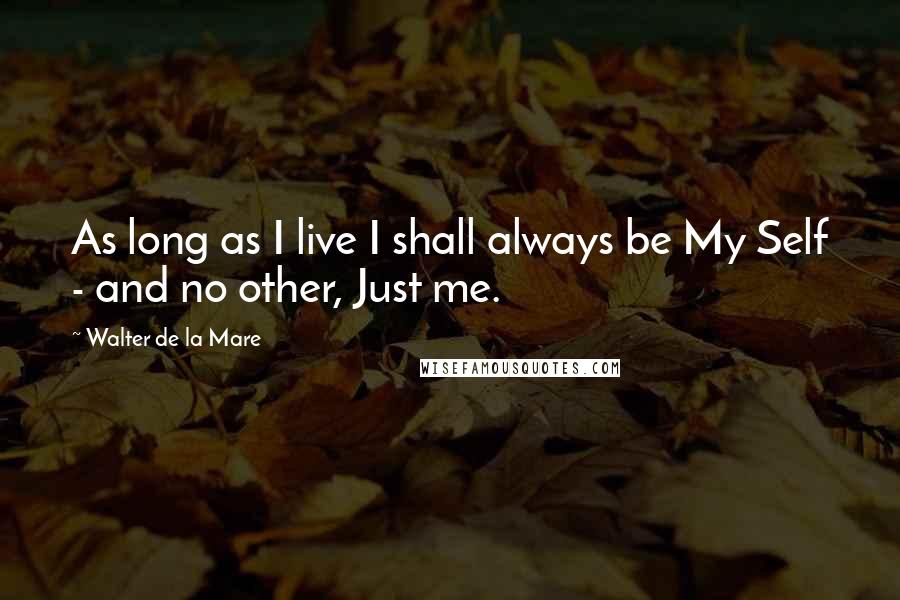 As long as I live I shall always be My Self - and no other, Just me.

~ Walter de la Mare

WISEFAMOUSQUOTES.COM